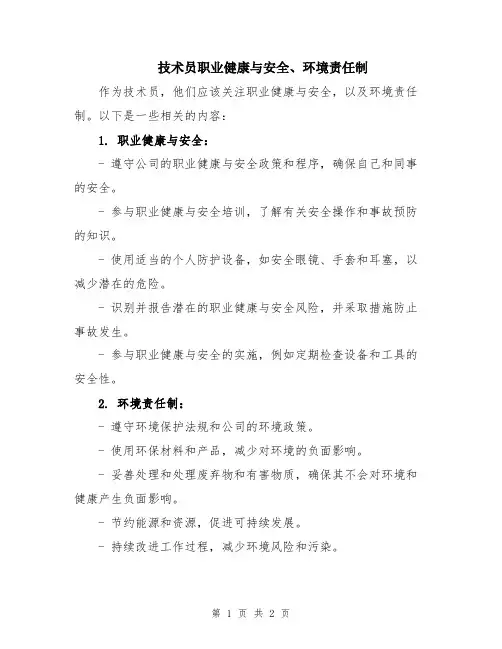 技术员职业健康与安全、环境责任制

作为技术员，他们应该关注职业健康与安全，以及环境责任制。以下是一些相关的内容：

1. 职业健康与安全：

- 遵守公司的职业健康与安全政策和程序，确保自己和同事的安全。

- 参与职业健康与安全培训，了解有关安全操作和事故预防的知识。

- 使用适当的个人防护设备，如安全眼镜、手套和耳塞，以减少潜在的危险。

- 识别并报告潜在的职业健康与安全风险，并采取措施防止事故发生。

- 参与职业健康与安全的实施，例如定期检查设备和工具的安全性。

2. 环境责任制：

- 遵守环境保护法规和公司的环境政策。

- 使用环保材料和产品，减少对环境的负面影响。

- 妥善处理和处理废弃物和有害物质，确保其不会对环境和健康产生负面影响。

- 节约能源和资源，促进可持续发展。

- 持续改进工作过程，减少环境风险和污染。

第 1 页 共 2 页